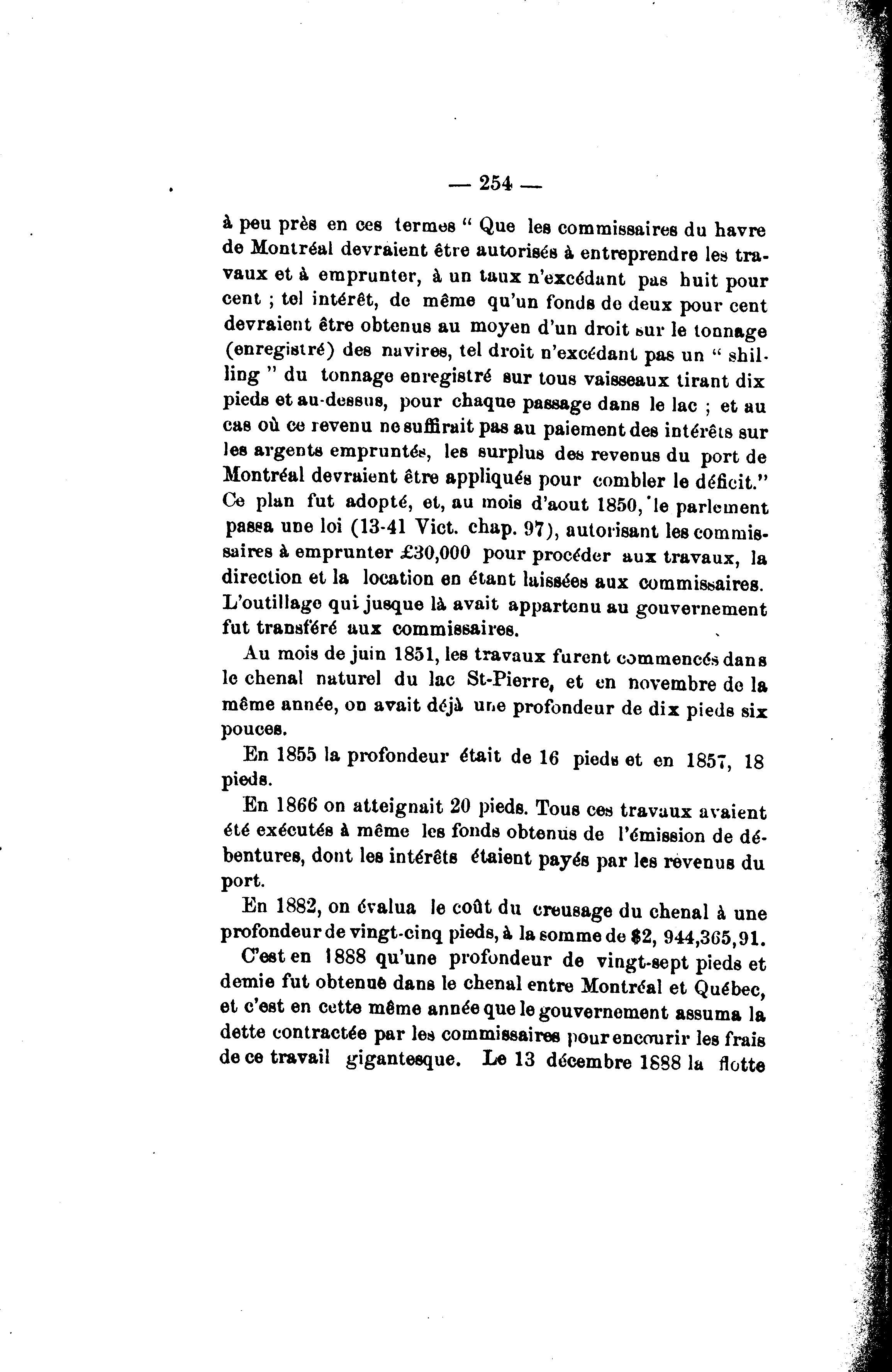 — 254 —

à peu près en ces termes " Que les commissaires du havre de Montréal devraient être autorisés à entreprendre les travaux et à emprunter, à un taux n'excédant pas huit pour cent ; tel intérêt, de même qu'un fonds de deux pour cent devraient être obtenus au moyen d'un droit sur le tonnage (enregistré) des navires, tel droit n'excédant pas un " shilling " du tonnage enregistré sur tous vaisseaux tirant dix pieds et au-dessus, pour chaque passage dans le lac ; et au cas où ce revenu ne suffirait pas au paiement des intérêts sur les argents empruntés, les surplus des revenus du port de Montréal devraient être appliqués pour combler le déficit." Ce plan fut adopté, et, au mois d'aout 1850, le parlement passa une loi (13-41 Vict. chap. 97), autorisant les commissaires à emprunter £30,000 pour procéder aux travaux, la direction et la location en étant laissées aux commissaires. L'outillage qui jusque là avait appartenu au gouvernement fut transféré aux commissaires.

Au mois de juin 1851, les travaux furent commencés dans le chenal naturel du lac St-Pierre, et en novembre de la même année, on avait déjà une profondeur de dix pieds six pouces.

En 1855 la profondeur était de 16 pieds et en 1857, 18 pieds.

En 1866 on atteignait 20 pieds. Tous ces travaux avaient été exécutés à même les fonds obtenus de l'émission de débentures, dont les intérêts étaient payés par les revenus du port.

En 1882, on évalua le coût du creusage du chenal à une profondeur de vingt-cinq pieds, à la somme de $2, 944,365,91.

C'est en 1888 qu'une profondeur de vingt-sept pieds et demie fut obtenue dans le chenal entre Montréal et Québec, et c'est en cette même année que le gouvernement assuma la dette contractée par les commissaires pour encourir les frais de ce travail gigantesque. Le 13 décembre 1888 la flotte